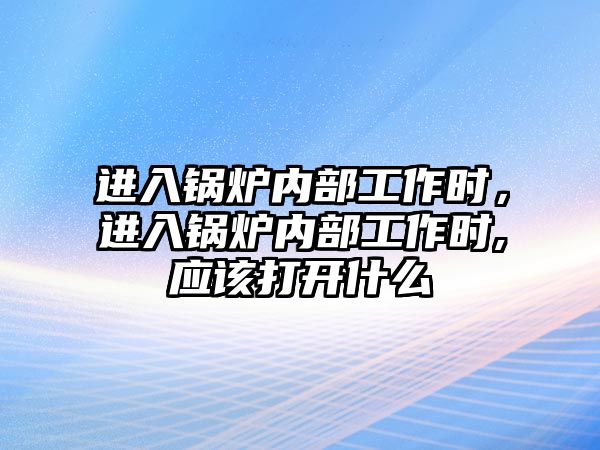 进入锅炉内部工作时，进入锅炉内部工作时,应该打开什么